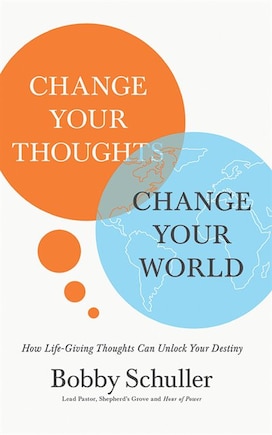 CHANGE YOUR THOUGHTS

CHANGE YOUR WORLD

How Life-Giving Thoughts Can Unlock Your Destiny

Bobby Schuller

Lead Pastor, Shepherd's Grove and Hour of Power